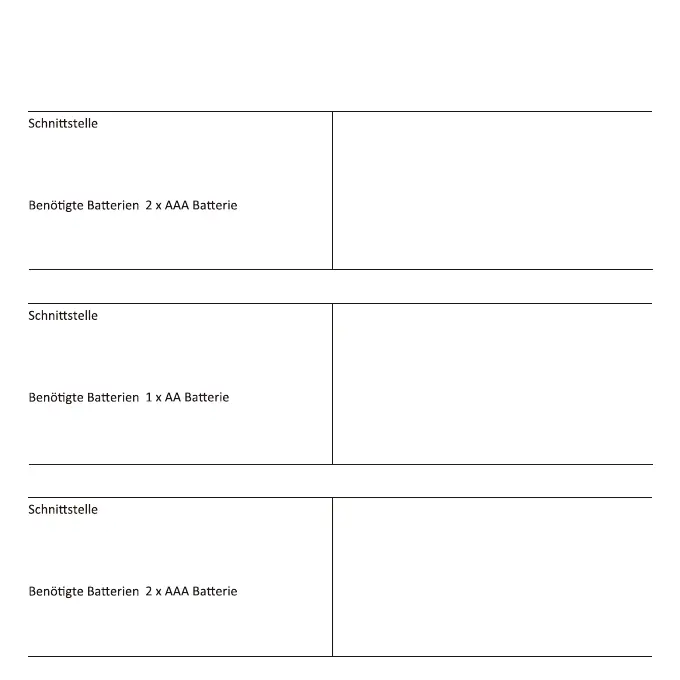 Schnittstelle

Benötigte Batterien 2 x AAA Batterie

Schnittstelle

Benötigte Batterien 1 x AA Batterie

Schnittstelle

Benötigte Batterien 2 x AAA Batterie